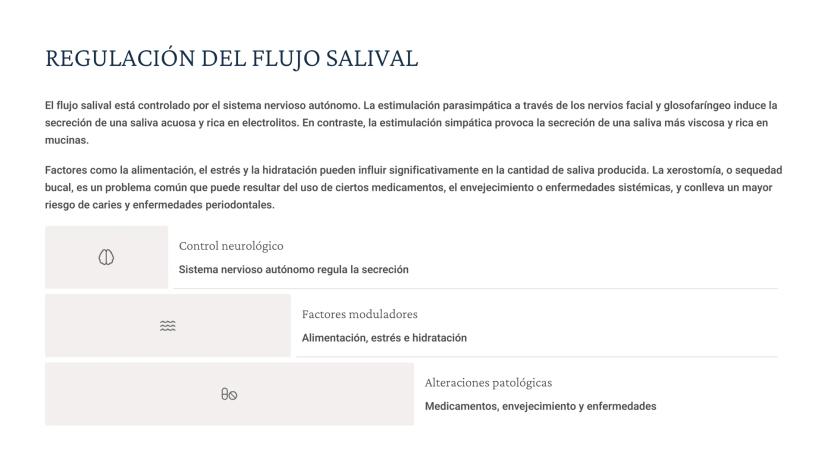 REGULACIÓN DEL FLUJO SALIVAL

El flujo salival está controlado por el sistema nervioso autónomo. La estimulación parasimpática a través de los nervios facial y glosofaríngeo induce la secreción de una saliva acuosa y rica en electrolitos. En contraste, la estimulación simpática provoca la secreción de una saliva más viscosa y rica en mucinas.

Factores como la alimentación, el estrés y la hidratación pueden influir significativamente en la cantidad de saliva producida. La xerostomía, o sequedad bucal, es un problema común que puede resultar del uso de ciertos medicamentos, el envejecimiento o enfermedades sistémicas, y conlleva un mayor riesgo de caries y enfermedades periodontales.

Control neurológico

Sistema nervioso autónomo regula la secreción

Factores moduladores

Alimentación, estrés e hidratación

Alteraciones patológicas

Medicamentos, envejecimiento y enfermedades